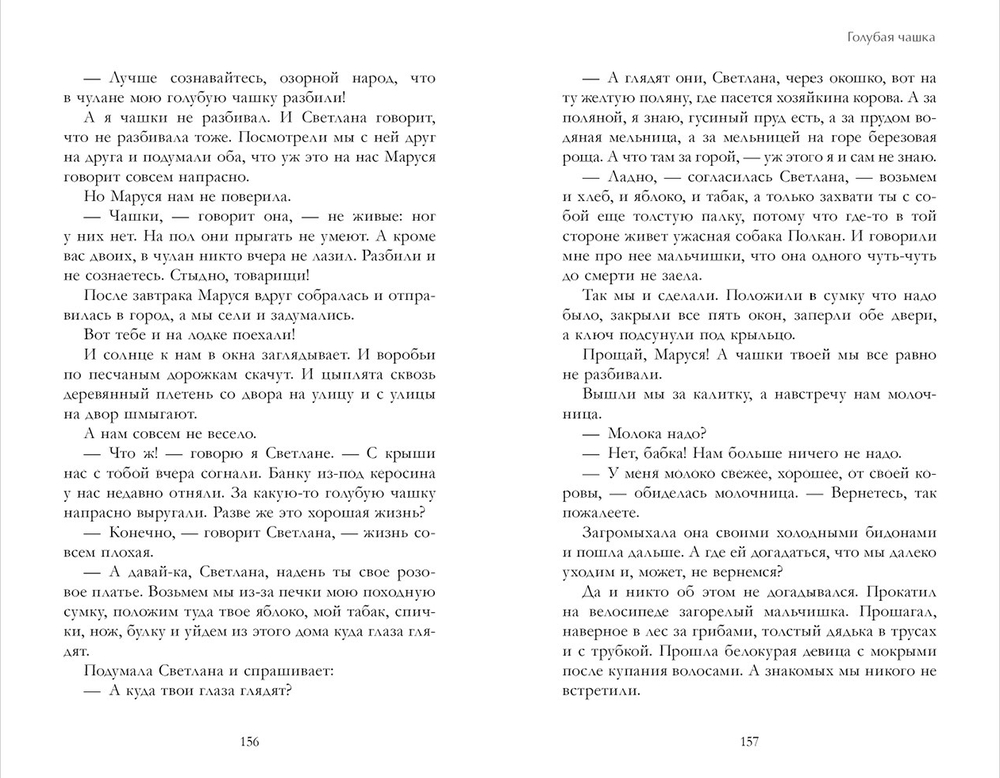 — Лучше сознавайтесь, озорной народ, что в чулане мою голубую чашку разбили!

А я чашки не разбивал. И Светлана говорит, что не разбивала тоже. Посмотрели мы с ней друг на друга и подумали оба, что уж это на нас Маруся говорит совсем напрасно.

Но Маруся нам не поверила.

— Чашки, — говорит она, — не живые: ног у них нет. На пол они прыгать не умеют. А кроме вас двоих, в чулан никто вчера не лазил. Разбили и не сознаетесь. Стыдно, товарищи!

После завтрака Маруся вдруг собралась и отправилась в город, а мы сели и задумались.

Вот тебе и на лодке поехали!

И солнце к нам в окна заглядывает. И воробьи по песчаным дорожкам скачут. И цыплята сквозь деревянный плетень со двора на улицу и с улицы на двор шмыгают.

А нам совсем не весело.

— Что ж! — говорю я Светлане. — С крыши нас с тобой вчера согнали. Банку из-под керосина у нас недавно отняли. За какую-то голубую чашку напрасно выругали. Разве же это хорошая жизнь?

— Конечно, — говорит Светлана, — жизнь совсем плохая.

— А давай-ка, Светлана, надень ты свое розовое платье. Возьмем мы из-за печки мою походную сумку, положим туда твое яблоко, мой табак, спички, нож, булку и уйдем из этого дома куда глаза глядят.

Подумала Светлана и спрашивает:

— А куда твои глаза глядят?

156

Голубая чашка

— А глядят они, Светлана, через окошко, вот на ту желтую поляну, где пасется хозяйкина корова. А за поляной, я знаю, гусиный пруд есть, а за прудом водяная мельница, а за мельницей на горе березовая роща. А что там за горой, — уж этого я и сам не знаю.

— Ладно, — согласилась Светлана, — возьмем и хлеб, и яблоко, и табак, а только захвати ты с собой еще толстую палку, потому что где-то в той стороне живет ужасная собака Полкан. И говорили мне про нее мальчишки, что она одного чуть-чуть до смерти не заела.

Так мы и сделали. Положили в сумку что надо было, закрыли все пять окон, заперли обе двери, а ключ подсунули под крыльцо.

Прощай, Маруся! А чашки твоей мы все равно не разбивали.

Вышли мы за калитку, а навстречу нам молочница.

— Молока надо?

— Нет, бабка! Нам больше ничего не надо.

— У меня молоко свежее, хорошее, от своей коровы, — обиделась молочница. — Вернетесь, так пожалеете.

Загромыхала она своими холодными бидонами и пошла дальше. А где ей догадаться, что мы далеко уходим и, может, не вернемся?

Да и никто об этом не догадывался. Прокатил на велосипеде загорелый мальчишка. Прошагал, наверное в лес за грибами, толстый дядька в трусах и с трубкой. Прошла белокурая девица с мокрыми после купания волосами. А знакомых мы никого не встретили.

157